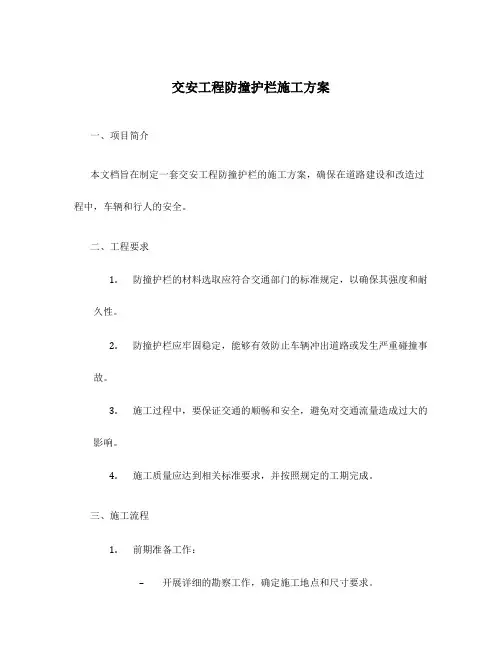 交安工程防撞护栏施工方案

一、项目简介

本文档旨在制定一套交安工程防撞护栏的施工方案，确保在道路建设和改造过程中，车辆和行人的安全。

二、工程要求

1. 防撞护栏的材料选取应符合交通部门的标准规定，以确保其强度和耐久性。

2. 防撞护栏应牢固稳定，能够有效防止车辆冲出道路或发生严重碰撞事故。

3. 施工过程中，要保证交通的顺畅和安全，避免对交通流量造成过大的影响。

4. 施工质量应达到相关标准要求，并按照规定的工期完成。

三、施工流程

1. 前期准备工作：

– 开展详细的勘察工作，确定施工地点和尺寸要求。